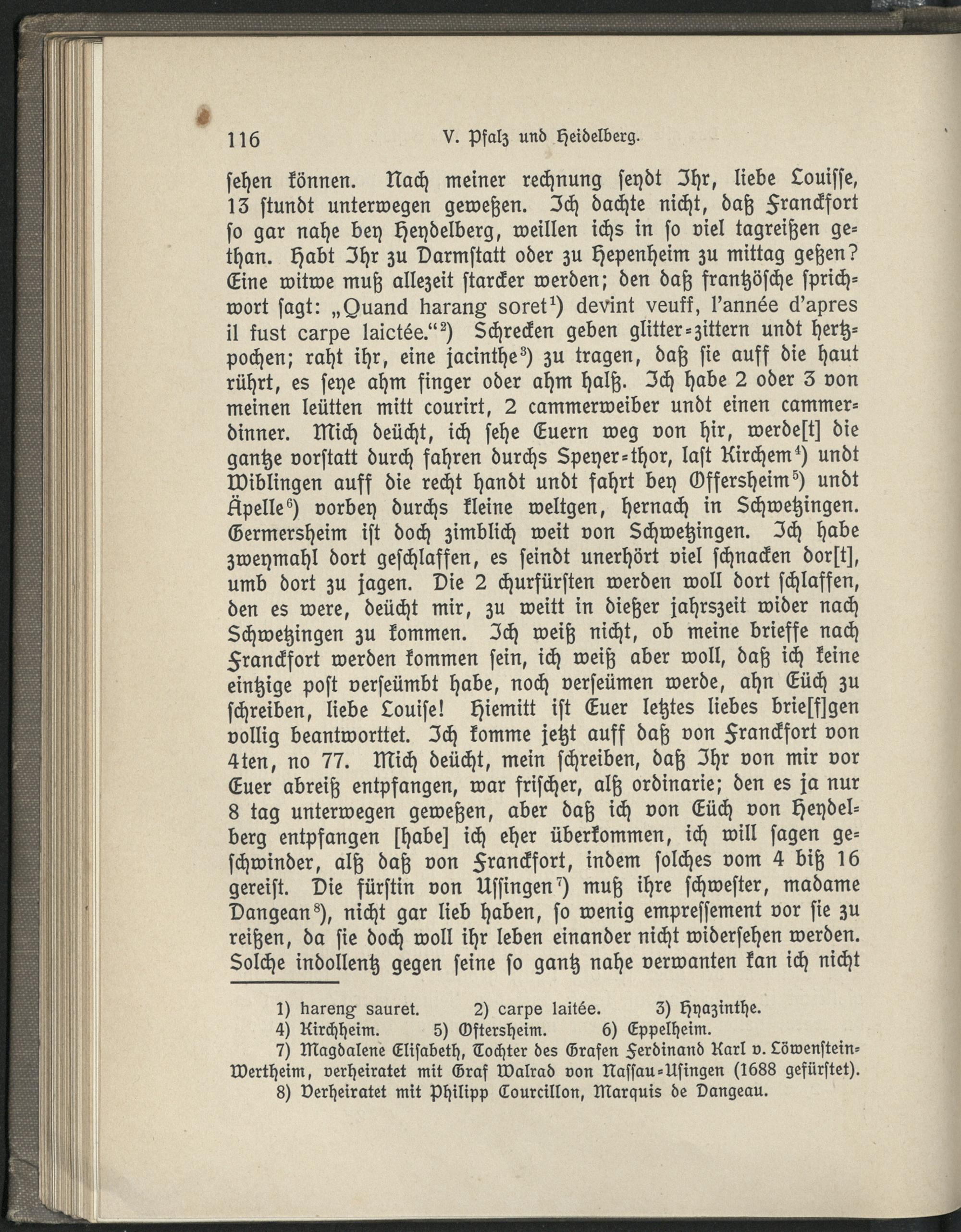 116 V. Pfalz und Heidelberg.

sehen können. Nach meiner rechnung seydt Ihr, liebe Louisse, 13 stundt unterwegen geweßen. Ich dachte nicht, daß Franckfort so gar nahe bey Heydelberg, weillen ichs in so viel tagreißen gethan. Habt Ihr zu Darmstatt oder zu Hepenheim zu mittag geßen? Eine witwe muß allezeit starcker werden; den daß frantzösche sprichwort sagt: „Quand harang soret$^1$) devint veuff, l'année d'apres il fust carpe laictée.“$^2$) Schrecken geben glitter-zittern undt hertzpochen; raht ihr, eine jacinthe$^3$) zu tragen, daß sie auff die haut rührt, es seye ahm finger oder ahm halß. Ich habe 2 oder 3 von meinen leütten mitt courirt, 2 cammerweiber undt einen cammerdinner. Mich deücht, ich sehe Euern weg von hir, werde[t] die gantze vorstatt durch fahren durchs Speyer-thor, last Kirchem$^4$) undt Wiblingen auff die recht handt undt fahrt bey Offersheim$^5$) undt Äpelle$^6$) vorbey durchs kleine weltgen, hernach in Schwetzingen. Germersheim ist doch zimblich weit von Schwetzingen. Ich habe zweymahl dort geschlaffen, es seindt unerhört viel schnacken dor[t], umb dort zu jagen. Die 2 churfürsten werden woll dort schlaffen, den es were, deücht mir, zu weitt in dießer jahrszeit wider nach Schwetzingen zu kommen. Ich weiß nicht, ob meine brieffe nach Franckfort werden kommen sein, ich weiß aber woll, daß ich keine eintzige post verseümbt habe, noch verseümen werde, ahn Eüch zu schreiben, liebe Louise! Hiemitt ist Euer letztes liebes brie[f]gen vollig beantworttet. Ich komme jetzt auff daß von Franckfort von 4ten, no 77. Mich deücht, mein schreiben, daß Ihr von mir vor Euer abreiß entpfangen, war frischer, alß ordinarie; den es ja nur 8 tag unterwegen geweßen, aber daß ich von Eüch von Heydelberg entpfangen [habe] ich eher überkommen, ich will sagen geschwinder, alß daß von Franckfort, indem solches vom 4 biß 16 gereist. Die fürstin von Ussingen$^7$) muß ihre schwester, madame Dangean$^8$), nicht gar lieb haben, so wenig empressement vor sie zu reißen, da sie doch woll ihr leben einander nicht widersehen werden. Solche indollentz gegen seine so gantz nahe verwanten kan ich nicht

1) hareng sauret. 2) carpe laitée. 3) Hyazinthe.
4) Kirchheim. 5) Oftersheim. 6) Eppelheim.
7) Magdalene Elisabeth, Tochter des Grafen Ferdinand Karl v. Löwenstein-Wertheim, verheiratet mit Graf Walrad von Nassau-Usingen (1688 gefürstet).
8) Verheiratet mit Philipp Courcillon, Marquis de Dangeau.